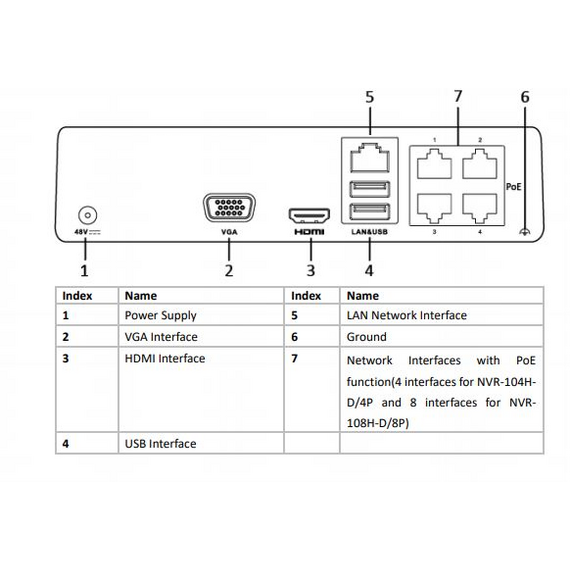 5
7
6
1
2
PoE
3
4
48V
VGA
HDMI
LAN&USB
1
2
3
4

| Index | Name | Index | Name |
|---|---|---|---|
| 1 | Power Supply | 5 | LAN Network Interface |
| 2 | VGA Interface | 6 | Ground |
| 3 | HDMI Interface | 7 | Network Interfaces with PoE function(4 interfaces for NVR-104H-D/4P and 8 interfaces for NVR-108H-D/8P) |
| 4 | USB Interface | | |